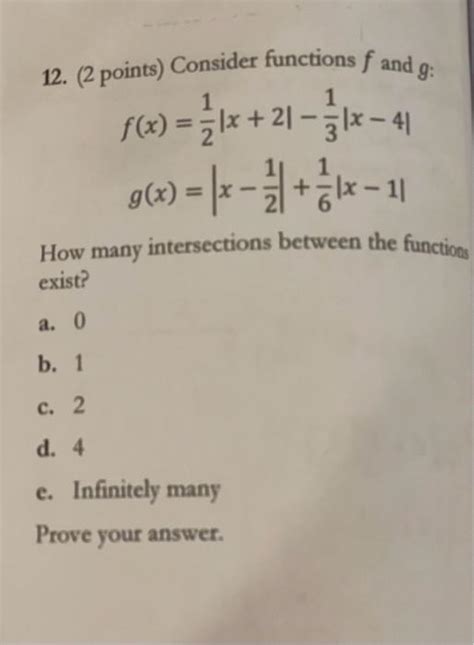 12. (2 points) Consider functions $f$ and $g$:

$f(x) = \frac{1}{2}|x+2| - \frac{1}{3}|x-4|$

$g(x) = \left|x - \frac{1}{2}\right| + \frac{1}{6}|x-1|$

How many intersections between the functions exist?

a. 0

b. 1

c. 2

d. 4

e. Infinitely many

Prove your answer.